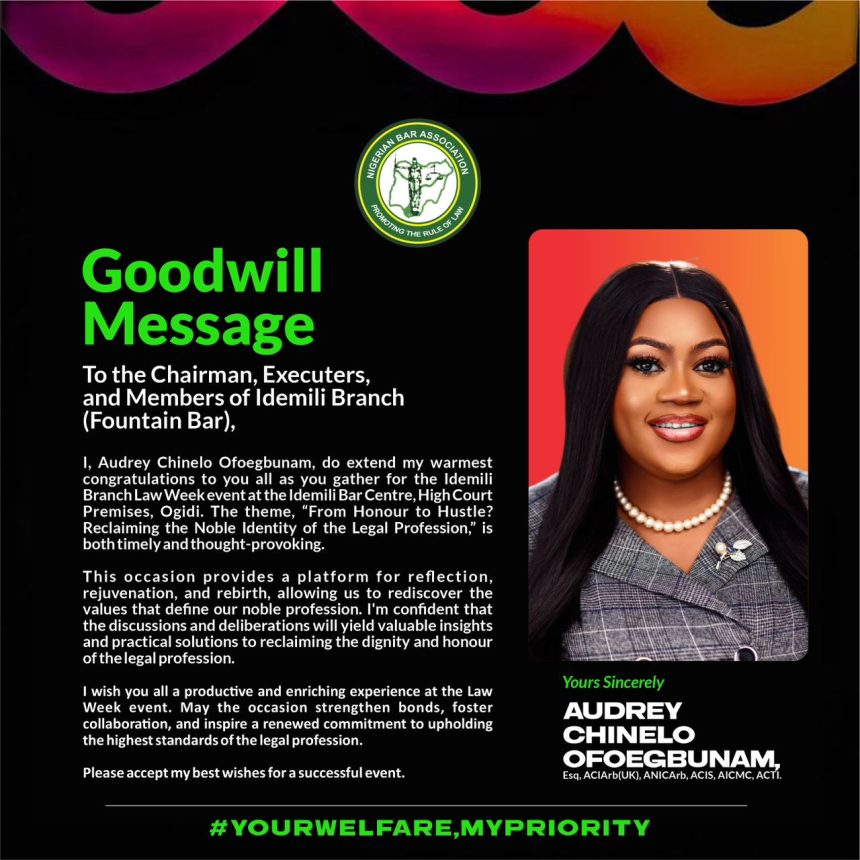 NIGERIAN BAR ASSOCIATION
PROMOTING THE RULE OF LAW

Goodwill Message

To the Chairman, Executers, and Members of Idemili Branch (Fountain Bar),

I, Audrey Chinelo Ofoegbunam, do extend my warmest congratulations to you all as you gather for the Idemili Branch Law Week event at the Idemili Bar Centre, High Court Premises, Ogidi. The theme, "From Honour to Hustle? Reclaiming the Noble Identity of the Legal Profession," is both timely and thought-provoking.

This occasion provides a platform for reflection, rejuvenation, and rebirth, allowing us to rediscover the values that define our noble profession. I'm confident that the discussions and deliberations will yield valuable insights and practical solutions to reclaiming the dignity and honour of the legal profession.

I wish you all a productive and enriching experience at the Law Week event. May the occasion strengthen bonds, foster collaboration, and inspire a renewed commitment to upholding the highest standards of the legal profession.

Please accept my best wishes for a successful event.

Yours Sincerely

AUDREY
CHINELO
OFOEGBUNAM,
Esq, ACIArb(UK), ANICArb, ACIS, AICMC, ACTI.

#YOURWELFARE,MYPRIORITY